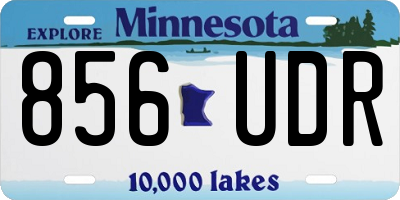 EXPLORE Minnesota

856 UDR

10,000 lakes